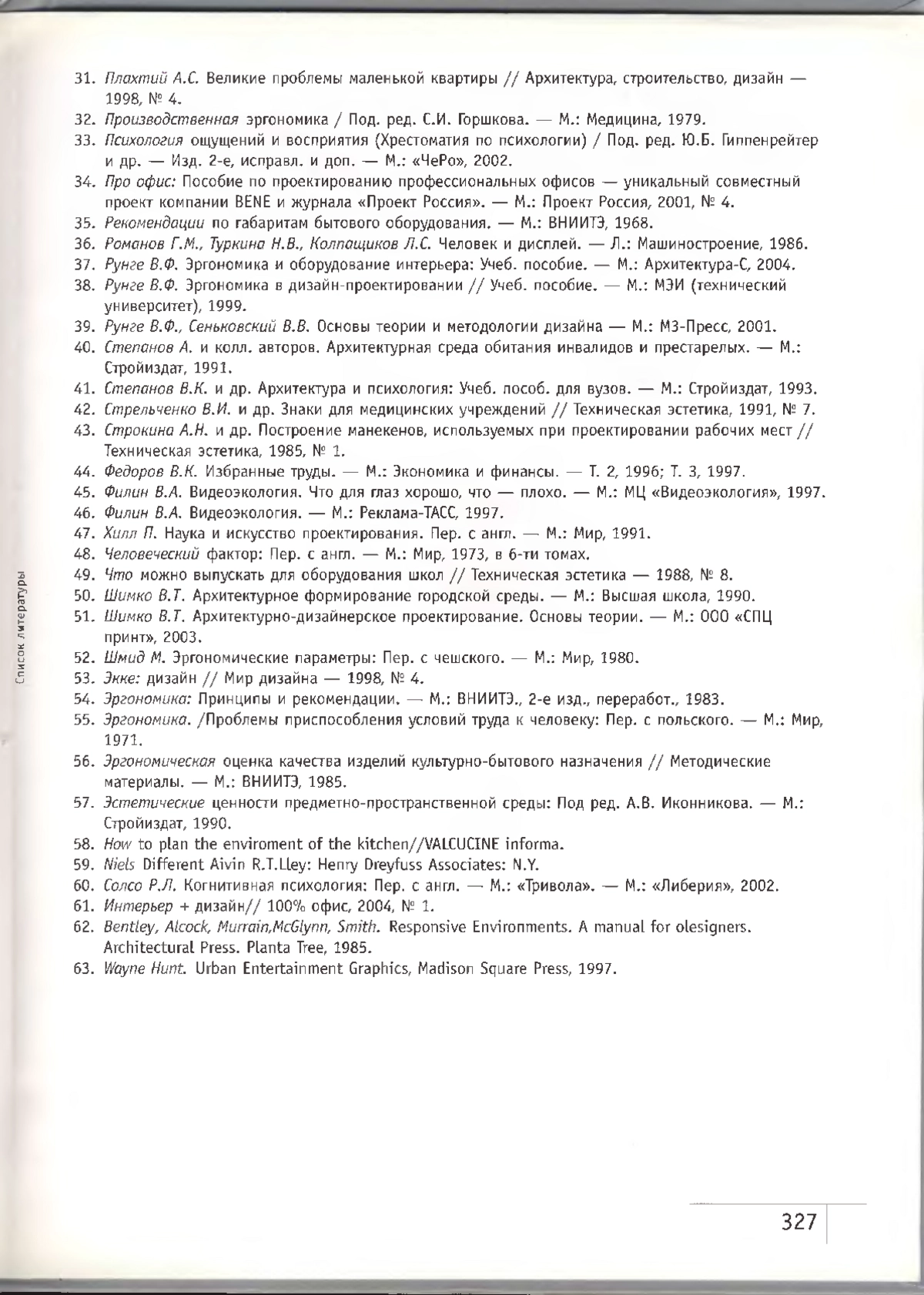 31. Плахтий А.С. Великие проблемы маленькой квартиры // Архитектура, строительство, дизайн — 1998, № 4.
32. Производственная эргономика / Под. ред. С.И. Горшкова. — М.: Медицина, 1979.
33. Психология ощущений и восприятия (Хрестоматия по психологии) / Под. ред. Ю.Б. Гиппенрейтер и др. — Изд. 2-е, исправл. и доп. — М.: «ЧеРо», 2002.
34. Про офис: Пособие по проектированию профессиональных офисов — уникальный совместный проект компании BENE и журнала «Проект Россия». — М.: Проект Россия, 2001, № 4.
35. Рекомендации по габаритам бытового оборудования. — М.: ВНИИТЭ, 1968.
36. Романов Г.М., Туркина Н.В., Колпащиков Л.С. Человек и дисплей. — Л.: Машиностроение, 1986.
37. Рунге В.Ф. Эргономика и оборудование интерьера: Учеб. пособие. — М.: Архитектура-С, 2004.
38. Рунге В.Ф. Эргономика в дизайн-проектировании // Учеб. пособие. — М.: МЭИ (технический университет), 1999.
39. Рунге В.Ф., Сеньковский В.В. Основы теории и методологии дизайна — М.: МЗ-Пресс, 2001.
40. Степанов А. и колл. авторов. Архитектурная среда обитания инвалидов и престарелых. — М.: Стройиздат, 1991.
41. Степанов В.К. и др. Архитектура и психология: Учеб. пособ. для вузов. — М.: Стройиздат, 1993.
42. Стрельченко В.И. и др. Знаки для медицинских учреждений // Техническая эстетика, 1991, № 7.
43. Строкина А.Н. и др. Построение манекенов, используемых при проектировании рабочих мест // Техническая эстетика, 1985, № 1.
44. Федоров В.К. Избранные труды. — М.: Экономика и финансы. — Т. 2, 1996; Т. 3, 1997.
45. Филин В.А. Видеоэкология. Что для глаз хорошо, что — плохо. — М.: МЦ «Видеоэкология», 1997.
46. Филин В.А. Видеоэкология. — М.: Реклама-ТАСС, 1997.
47. Хилл П. Наука и искусство проектирования. Пер. с англ. — М.: Мир, 1991.
48. Человеческий фактор: Пер. с англ. — М.: Мир, 1973, в 6-ти томах.
49. Что можно выпускать для оборудования школ // Техническая эстетика — 1988, № 8.
50. Шимко В.Т. Архитектурное формирование городской среды. — М.: Высшая школа, 1990.
51. Шимко В.Т. Архитектурно-дизайнерское проектирование. Основы теории. — М.: ООО «СПЦ принт», 2003.
52. Шмид М. Эргономические параметры: Пер. с чешского. — М.: Мир, 1980.
53. Экке: дизайн // Мир дизайна — 1998, № 4.
54. Эргономика: Принципы и рекомендации. — М.: ВНИИТЭ., 2-е изд., переработ., 1983.
55. Эргономика. /Проблемы приспособления условий труда к человеку: Пер. с польского. — М.: Мир, 1971.
56. Эргономическая оценка качества изделий культурно-бытового назначения // Методические материалы. — М.: ВНИИТЭ, 1985.
57. Эстетические ценности предметно-пространственной среды: Под ред. А.В. Иконникова. — М.: Стройиздат, 1990.
58. How to plan the enviroment of the kitchen//VALCUCINE informa.
59. Niels Different Aivin R.T.Lley: Henry Dreyfuss Associates: N.Y.
60. Солсо Р.Л. Когнитивная психология: Пер. с англ. — М.: «Тривола». — М.: «Либерия», 2002.
61. Интерьер + дизайн// 100% офис, 2004, № 1.
62. Bentley, Alcock, Murrain,McGlynn, Smith. Responsive Environments. A manual for olesigners. Architectural Press. Planta Tree, 1985.
63. Wayne Hunt. Urban Entertainment Graphics, Madison Square Press, 1997.

Список литературы

327